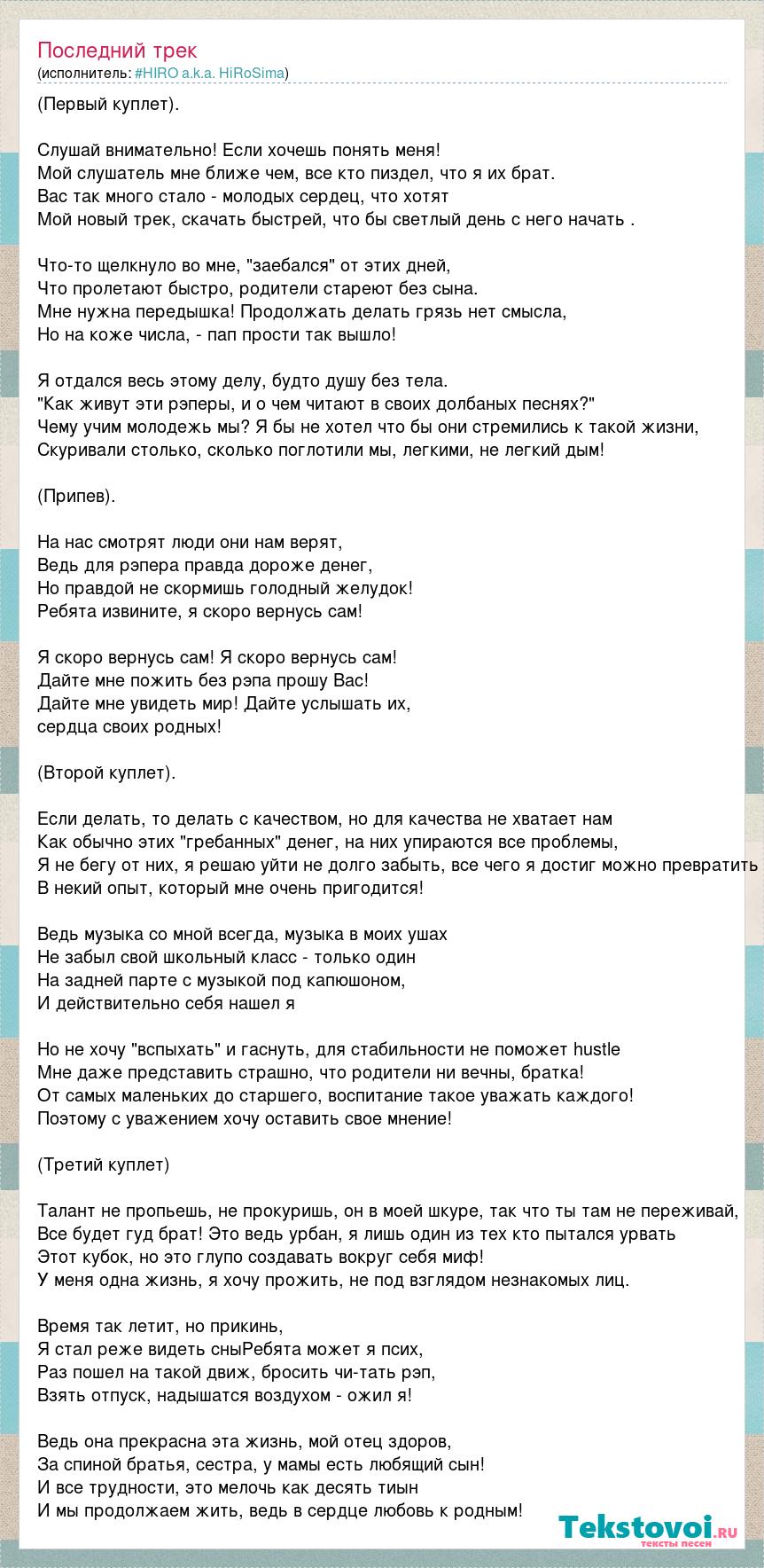 Последний трек
(исполнитель: #HIRO a.k.a. HiRoSima)

(Первый куплет).

Слушай внимательно! Если хочешь понять меня!
Мой слушатель мне ближе чем, все кто пиздел, что я их брат.
Вас так много стало - молодых сердец, что хотят
Мой новый трек, скачать быстрей, что бы светлый день с него начать .

Что-то щелкнуло во мне, "заебался" от этих дней,
Что пролетают быстро, родители стареют без сына.
Мне нужна передышка! Продолжать делать грязь нет смысла,
Но на коже числа, - пап прости так вышло!

Я отдался весь этому делу, будто душу без тела.
"Как живут эти рэперы, и о чем читают в своих долбаных песнях?"
Чему учим молодежь мы? Я бы не хотел что бы они стремились к такой жизни,
Скуривали столько, сколько поглотили мы, легкими, не легкий дым!

(Припев).

На нас смотрят люди они нам верят,
Ведь для рэпера правда дороже денег,
Но правдой не скормишь голодный желудок!
Ребята извините, я скоро вернусь сам!

Я скоро вернусь сам! Я скоро вернусь сам!
Дайте мне пожить без рэпа прошу Вас!
Дайте мне увидеть мир! Дайте услышать их,
сердца своих родных!

(Второй куплет).

Если делать, то делать с качеством, но для качества не хватает нам
Как обычно этих "гребанных" денег, на них упираются все проблемы,
Я не бегу от них, я решаю уйти не долго забыть, все чего я достиг можно превратить
В некий опыт, который мне очень пригодится!

Ведь музыка со мной всегда, музыка в моих ушах
Не забыл свой школьный класс - только один
На задней парте с музыкой под капюшоном,
И действительно себя нашел я

Но не хочу "вспыхать" и гаснуть, для стабильности не поможет hustle
Мне даже представить страшно, что родители ни вечны, братка!
От самых маленьких до старшего, воспитание такое уважать каждого!
Поэтому с уважением хочу оставить свое мнение!

(Третий куплет)

Талант не пропьешь, не прокуришь, он в моей шкуре, так что ты там не переживай,
Все будет гуд брат! Это ведь урбан, я лишь один из тех кто пытался урвать
Этот кубок, но это глупо создавать вокруг себя миф!
У меня одна жизнь, я хочу прожить, не под взглядом незнакомых лиц.

Время так летит, но прикинь,
Я стал реже видеть сныРебята может я псих,
Раз пошел на такой движ, бросить чи-тать рэп,
Взять отпуск, надышатся воздухом - ожил я!

Ведь она прекрасна эта жизнь, мой отец здоров,
За спиной братья, сестра, у мамы есть любящий сын!
И все трудности, это мелочь как десять тиын
И мы продолжаем жить, ведь в сердце любовь к родным!

Tekstovoi.ru
тексты песен